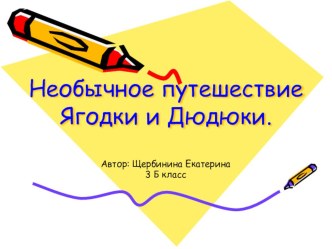 Необычное путешествие Ягодки и Дюдюки.

Автор: Щербинина Екатерина
3 Б класс